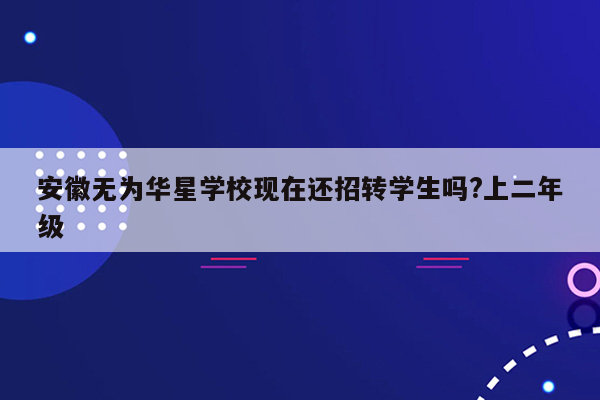 安徽无为华星学校现在还招转学生吗?上二年级